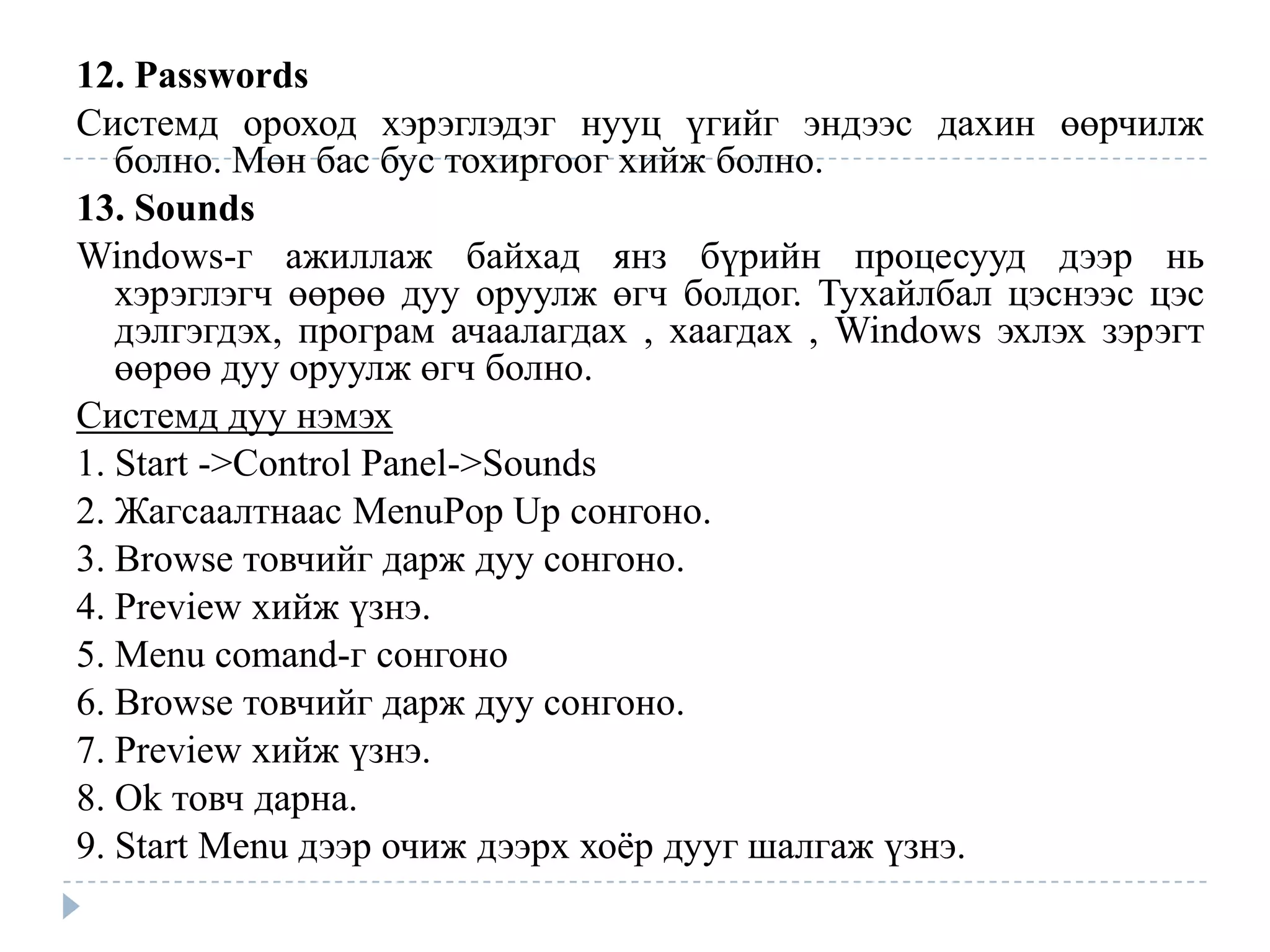 12. Passwords

Системд ороход хэрэглэдэг нууц үгийг эндээс дахин өөрчилж болно. Мөн бас бус тохиргоог хийж болно.

13. Sounds

Windows-г ажиллаж байхад янз бүрийн процесууд дээр нь хэрэглэгч өөрөө дуу оруулж өгч болдог. Тухайлбал цэснээс цэс дэлгэгдэх, програм ачаалагдах , хаагдах , Windows эхлэх зэрэгт өөрөө дуу оруулж өгч болно.

Системд дуу нэмэх

1. Start ->Control Panel->Sounds

2. Жагсаалтнаас MenuPop Up сонгоно.

3. Browse товчийг дарж дуу сонгоно.

4. Preview хийж үзнэ.

5. Menu comand-г сонгоно

6. Browse товчийг дарж дуу сонгоно.

7. Preview хийж үзнэ.

8. Ok товч дарна.

9. Start Menu дээр очиж дээрх хоёр дууг шалгаж үзнэ.